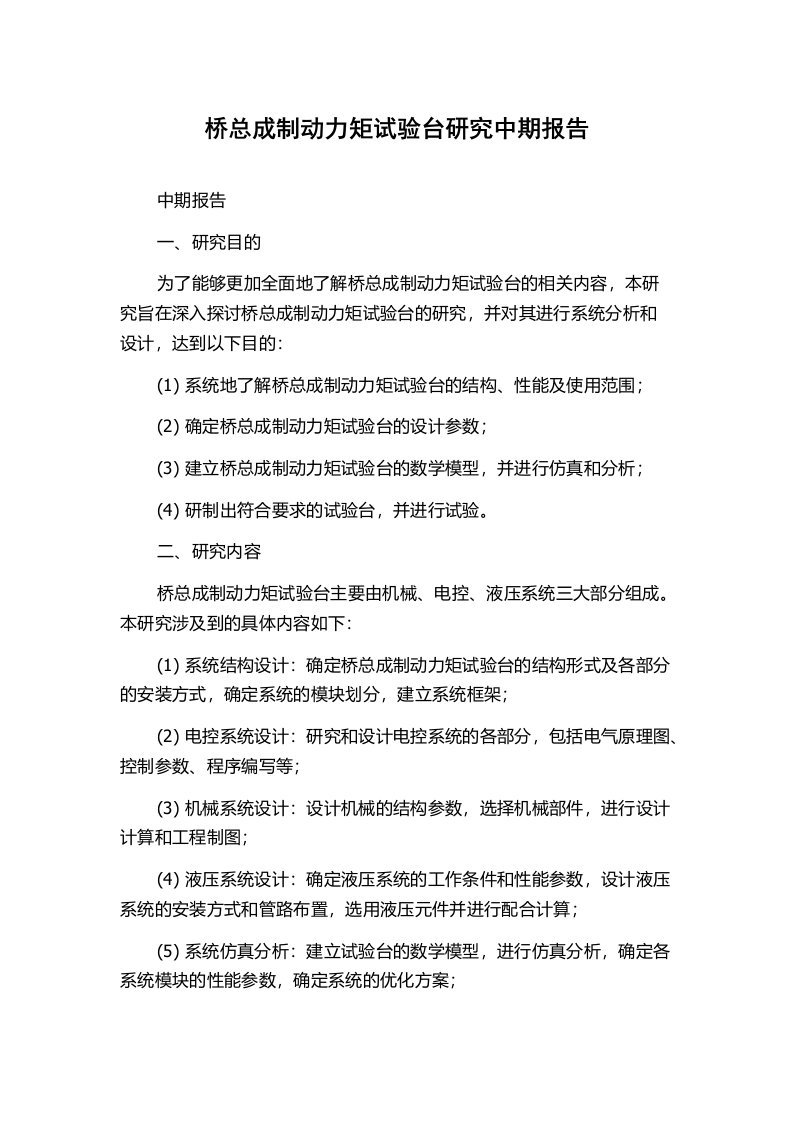 桥总成制动力矩试验台研究中期报告

中期报告

一、研究目的

为了能够更加全面地了解桥总成制动力矩试验台的相关内容，本研究旨在深入探讨桥总成制动力矩试验台的研究，并对其进行系统分析和设计，达到以下目的：

(1) 系统地了解桥总成制动力矩试验台的结构、性能及使用范围；

(2) 确定桥总成制动力矩试验台的设计参数；

(3) 建立桥总成制动力矩试验台的数学模型，并进行仿真和分析；

(4) 研制出符合要求的试验台，并进行试验。

二、研究内容

桥总成制动力矩试验台主要由机械、电控、液压系统三大部分组成。本研究涉及到的具体内容如下：

(1) 系统结构设计：确定桥总成制动力矩试验台的结构形式及各部分的安装方式，确定系统的模块划分，建立系统框架；

(2) 电控系统设计：研究和设计电控系统的各部分，包括电气原理图、控制参数、程序编写等；

(3) 机械系统设计：设计机械的结构参数，选择机械部件，进行设计计算和工程制图；

(4) 液压系统设计：确定液压系统的工作条件和性能参数，设计液压系统的安装方式和管路布置，选用液压元件并进行配合计算；

(5) 系统仿真分析：建立试验台的数学模型，进行仿真分析，确定各系统模块的性能参数，确定系统的优化方案；